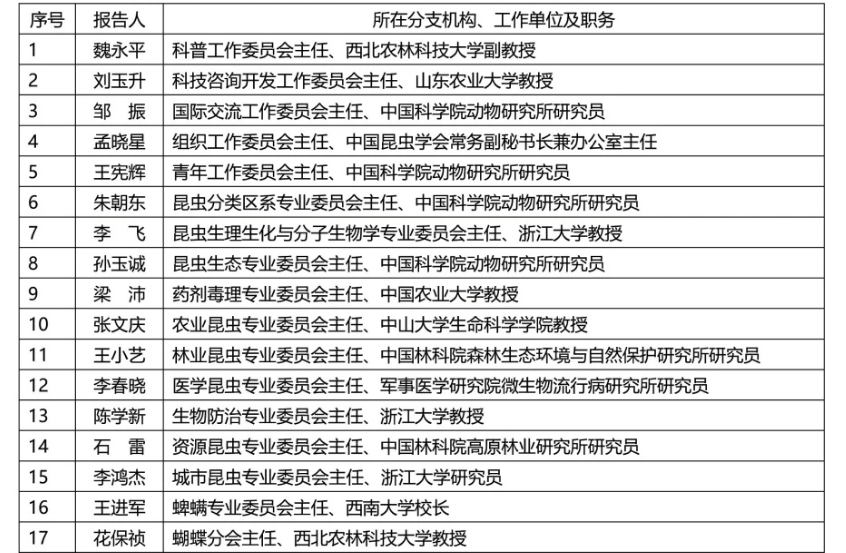 | 序号 | 报告人 | 所在分支机构、工作单位及职务 |
|---|---|---|
| 1 | 魏永平 | 科普工作委员会主任、西北农林科技大学副教授 |
| 2 | 刘玉升 | 科技咨询开发工作委员会主任、山东农业大学教授 |
| 3 | 邹　振 | 国际交流工作委员会主任、中国科学院动物研究所研究员 |
| 4 | 孟晓星 | 组织工作委员会主任、中国昆虫学会常务副秘书长兼办公室主任 |
| 5 | 王宪辉 | 青年工作委员会主任、中国科学院动物研究所研究员 |
| 6 | 朱朝东 | 昆虫分类区系专业委员会主任、中国科学院动物研究所研究员 |
| 7 | 李　飞 | 昆虫生理生化与分子生物学专业委员会主任、浙江大学教授 |
| 8 | 孙玉诚 | 昆虫生态专业委员会主任、中国科学院动物研究所研究员 |
| 9 | 梁　沛 | 药剂毒理专业委员会主任、中国农业大学教授 |
| 10 | 张文庆 | 农业昆虫专业委员会主任、中山大学生命科学学院教授 |
| 11 | 王小艺 | 林业昆虫专业委员会主任、中国林科院森林生态环境与自然保护研究所研究员 |
| 12 | 李春晓 | 医学昆虫专业委员会主任、军事医学研究院微生物流行病研究所研究员 |
| 13 | 陈学新 | 生物防治专业委员会主任、浙江大学教授 |
| 14 | 石　雷 | 资源昆虫专业委员会主任、中国林科院高原林业研究所研究员 |
| 15 | 李鸿杰 | 城市昆虫专业委员会主任、浙江大学研究员 |
| 16 | 王进军 | 蜱螨专业委员会主任、西南大学校长 |
| 17 | 花保祯 | 蝴蝶分会主任、西北农林科技大学教授 |